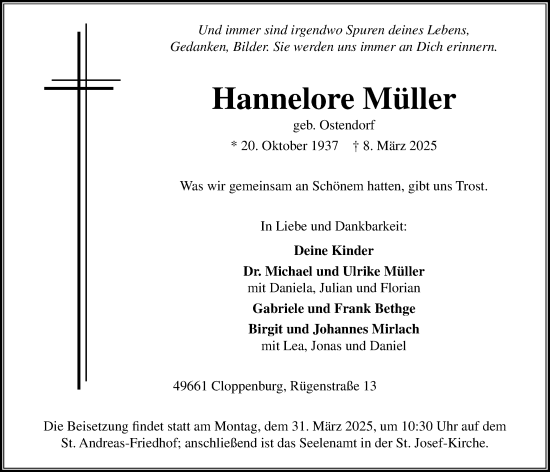 Und immer sind irgendwo Spuren deines Lebens, Gedanken, Bilder. Sie werden uns immer an Dich erinnern.

Hannelore Müller

geb. Ostendorf

* 20. Oktober 1937 † 8. März 2025

Was wir gemeinsam an Schönem hatten, gibt uns Trost.

In Liebe und Dankbarkeit:

Deine Kinder

Dr. Michael und Ulrike Müller
mit Daniela, Julian und Florian

Gabriele und Frank Bethge

Birgit und Johannes Mirlach
mit Lea, Jonas und Daniel

49661 Cloppenburg, Rügenstraße 13

Die Beisetzung findet statt am Montag, dem 31. März 2025, um 10:30 Uhr auf dem St. Andreas-Friedhof; anschließend ist das Seelenamt in der St. Josef-Kirche.